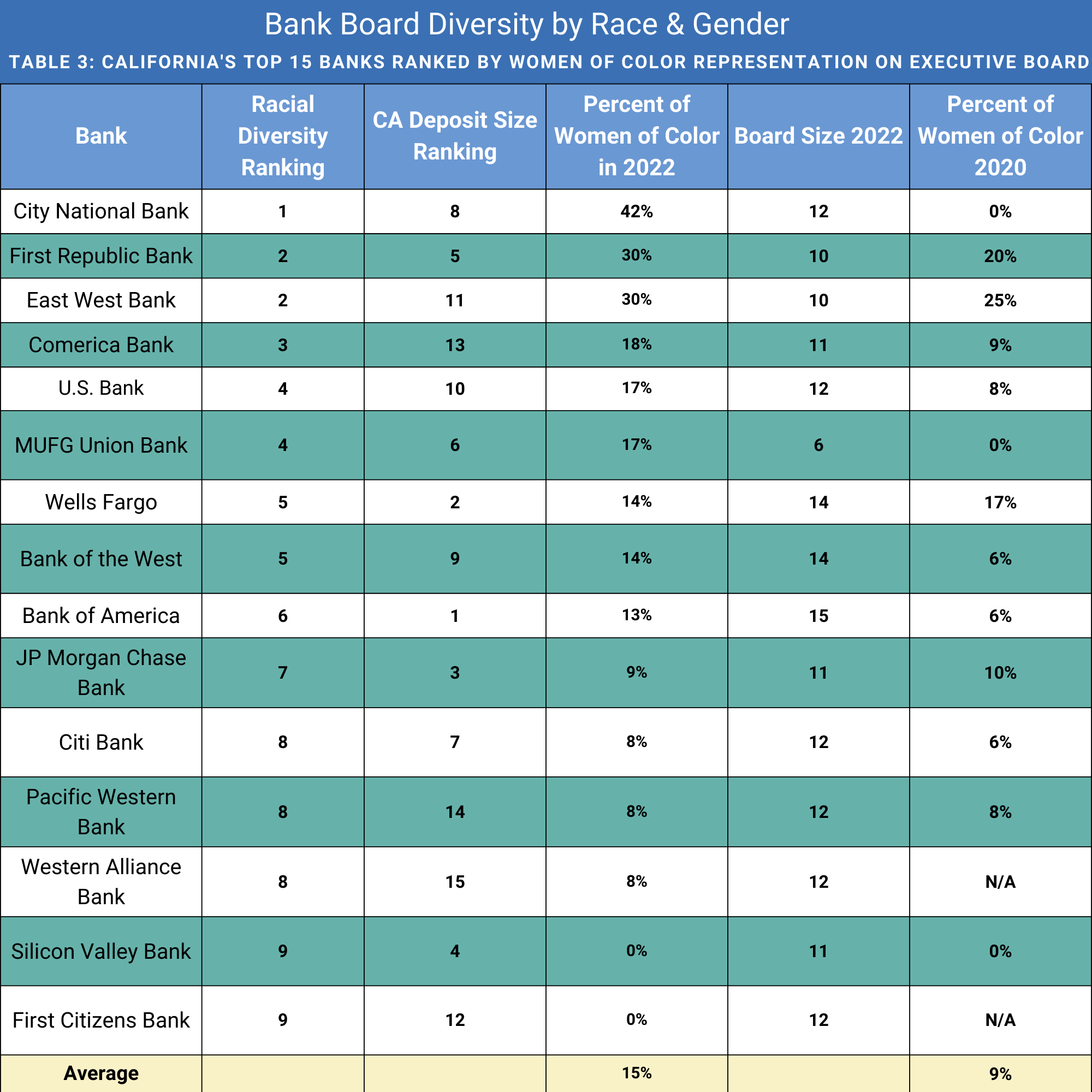 Bank Board Diversity by Race & Gender

TABLE 3: CALIFORNIA'S TOP 15 BANKS RANKED BY WOMEN OF COLOR REPRESENTATION ON EXECUTIVE BOARD

| Bank | Racial Diversity Ranking | CA Deposit Size Ranking | Percent of Women of Color in 2022 | Board Size 2022 | Percent of Women of Color 2020 |
|---|---|---|---|---|---|
| City National Bank | 1 | 8 | 42% | 12 | 0% |
| First Republic Bank | 2 | 5 | 30% | 10 | 20% |
| East West Bank | 2 | 11 | 30% | 10 | 25% |
| Comerica Bank | 3 | 13 | 18% | 11 | 9% |
| U.S. Bank | 4 | 10 | 17% | 12 | 8% |
| MUFG Union Bank | 4 | 6 | 17% | 6 | 0% |
| Wells Fargo | 5 | 2 | 14% | 14 | 17% |
| Bank of the West | 5 | 9 | 14% | 14 | 6% |
| Bank of America | 6 | 1 | 13% | 15 | 6% |
| JP Morgan Chase Bank | 7 | 3 | 9% | 11 | 10% |
| Citi Bank | 8 | 7 | 8% | 12 | 6% |
| Pacific Western Bank | 8 | 14 | 8% | 12 | 8% |
| Western Alliance Bank | 8 | 15 | 8% | 12 | N/A |
| Silicon Valley Bank | 9 | 4 | 0% | 11 | 0% |
| First Citizens Bank | 9 | 12 | 0% | 12 | N/A |
| Average | | | 15% | | 9% |